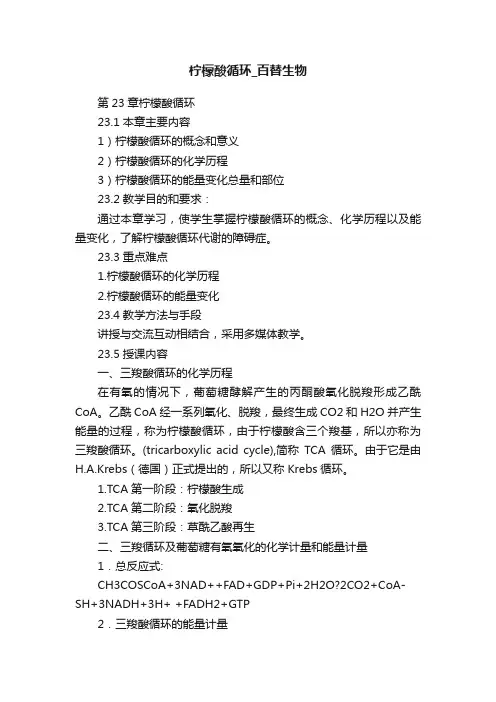 柠檬酸循环_百替生物

第 23 章柠檬酸循环

23.1 本章主要内容

1）柠檬酸循环的概念和意义

2）柠檬酸循环的化学历程

3）柠檬酸循环的能量变化总量和部位

23.2 教学目的和要求：

通过本章学习，使学生掌握柠檬酸循环的概念、化学历程以及能量变化，了解柠檬酸循环代谢的障碍症。

23.3 重点难点

1.柠檬酸循环的化学历程

2.柠檬酸循环的能量变化

23.4 教学方法与手段

讲授与交流互动相结合，采用多媒体教学。

23.5 授课内容

一、三羧酸循环的化学历程

在有氧的情况下，葡萄糖酵解产生的丙酮酸氧化脱羧形成乙酰 CoA。乙酰 CoA 经一系列氧化、脱羧，最终生成 CO2 和 H2O 并产生能量的过程，称为柠檬酸循环，由于柠檬酸含三个羧基，所以亦称为三羧酸循环。(tricarboxylic acid cycle),简称 TCA 循环。由于它是由 H.A.Krebs（德国）正式提出的，所以又称 Krebs 循环。

1.TCA 第一阶段：柠檬酸生成

2.TCA 第二阶段：氧化脱羧

3.TCA 第三阶段：草酰乙酸再生

二、三羧循环及葡萄糖有氧氧化的化学计量和能量计量

1．总反应式:

CH3COSCoA+3NAD++FAD+GDP+Pi+2H2O?2CO2+CoA-SH+3NADH+3H+ +FADH2+GTP

2．三羧酸循环的能量计量